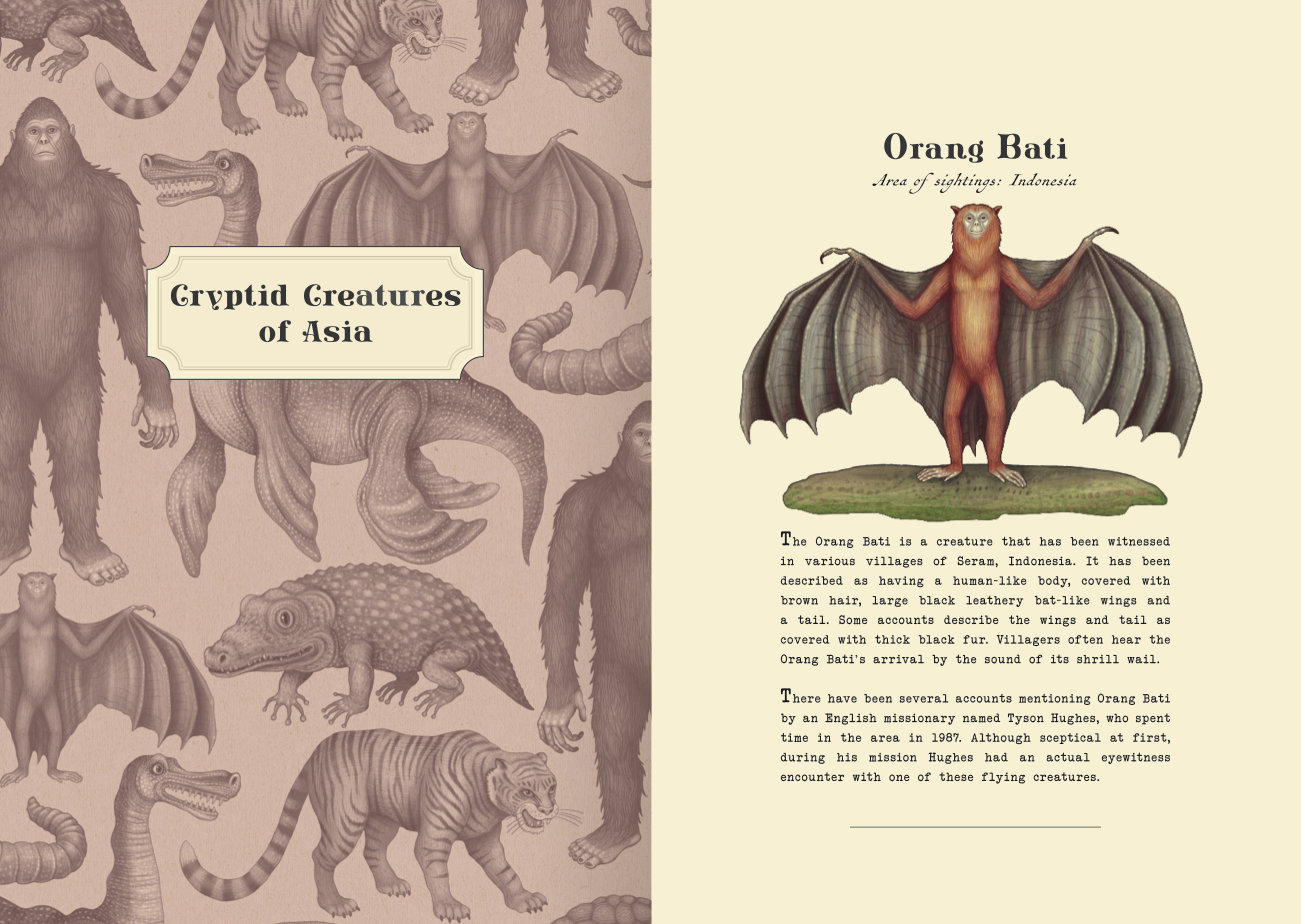 Cryptid Creatures of Asia

Orang Bati

Area of sightings: Indonesia

The Orang Bati is a creature that has been witnessed in various villages of Seram, Indonesia. It has been described as having a human-like body, covered with brown hair, large black leathery bat-like wings and a tail. Some accounts describe the wings and tail as covered with thick black fur. Villagers often hear the Orang Bati's arrival by the sound of its shrill wail.

There have been several accounts mentioning Orang Bati by an English missionary named Tyson Hughes, who spent time in the area in 1987. Although sceptical at first, during his mission Hughes had an actual eyewitness encounter with one of these flying creatures.